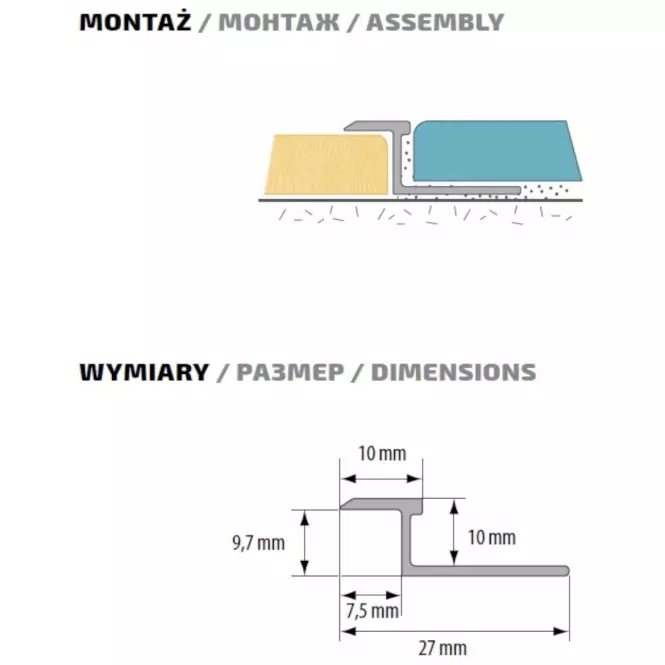 MONTAŻ / МОНТАЖ / ASSEMBLY

WYMIARY / РАЗМЕР / DIMENSIONS

10 mm

9,7 mm

10 mm

7,5 mm

27 mm